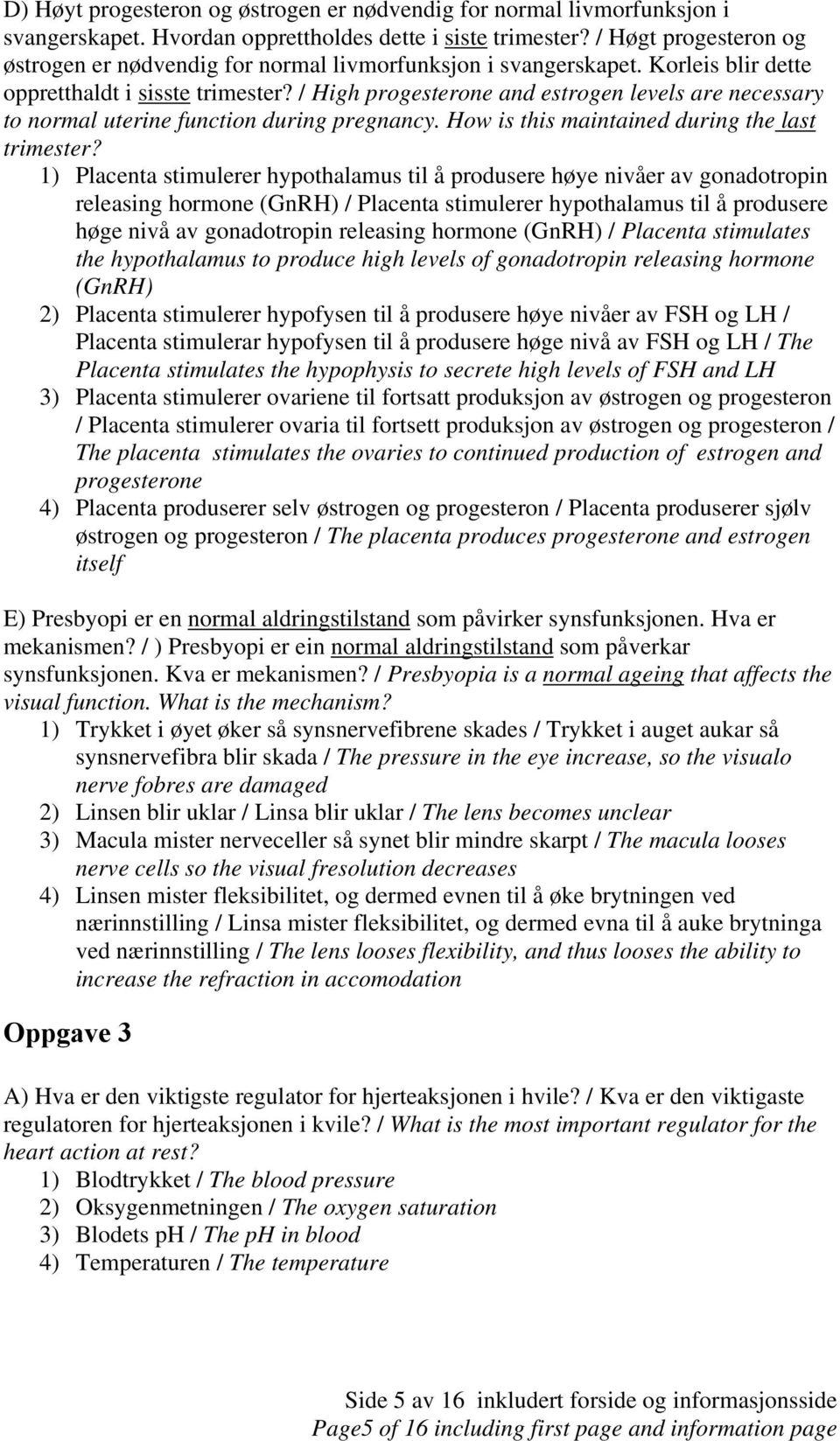 D) Høyt progesteron og østrogen er nødvendig for normal livmorfunksjon i svangerskapet. Hvordan opprettholdes dette i siste trimester? / Høgt progesteron og østrogen er nødvendig for normal livmorfunksjon i svangerskapet. Korleis blir dette oppretthaldt i sisste trimester? / High progesterone and estrogen levels are necessary to normal uterine function during pregnancy. How is this maintained during the last trimester?

1) Placenta stimulerer hypothalamus til å produsere høye nivåer av gonadotropin releasing hormone (GnRH) / Placenta stimulerer hypothalamus til å produsere høge nivå av gonadotropin releasing hormone (GnRH) / Placenta stimulates the hypothalamus to produce high levels of gonadotropin releasing hormone (GnRH)
2) Placenta stimulerer hypofysen til å produsere høye nivåer av FSH og LH / Placenta stimulerar hypofysen til å produsere høge nivå av FSH og LH / The Placenta stimulates the hypophysis to secrete high levels of FSH and LH
3) Placenta stimulerer ovariene til fortsatt produksjon av østrogen og progesteron / Placenta stimulerer ovaria til fortsett produksjon av østrogen og progesteron / The placenta stimulates the ovaries to continued production of estrogen and progesterone
4) Placenta produserer selv østrogen og progesteron / Placenta produserer sjølv østrogen og progesteron / The placenta produces progesterone and estrogen itself

E) Presbyopi er en normal aldringstilstand som påvirker synsfunksjonen. Hva er mekanismen? / ) Presbyopi er ein normal aldringstilstand som påverkar synsfunksjonen. Kva er mekanismen? / Presbyopia is a normal ageing that affects the visual function. What is the mechanism?
1) Trykket i øyet øker så synsnervefibrene skades / Trykket i auget aukar så synsnervefibra blir skada / The pressure in the eye increase, so the visualo nerve fobres are damaged
2) Linsen blir uklar / Linsa blir uklar / The lens becomes unclear
3) Macula mister nerveceller så synet blir mindre skarpt / The macula looses nerve cells so the visual fresolution decreases
4) Linsen mister fleksibilitet, og dermed evnen til å øke brytningen ved nærinnstilling / Linsa mister fleksibilitet, og dermed evna til å auke brytninga ved nærinnstilling / The lens looses flexibility, and thus looses the ability to increase the refraction in accomodation

Oppgave 3

A) Hva er den viktigste regulator for hjerteaksjonen i hvile? / Kva er den viktigaste regulatoren for hjerteaksjonen i kvile? / What is the most important regulator for the heart action at rest?
1) Blodtrykket / The blood pressure
2) Oksygenmetningen / The oxygen saturation
3) Blodets pH / The pH in blood
4) Temperaturen / The temperature

Side 5 av 16 inkludert forside og informasjonsside
Page5 of 16 including first page and information page